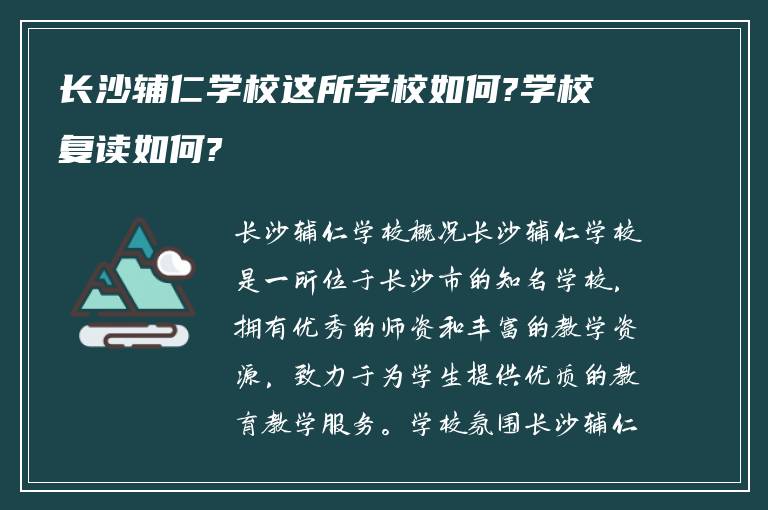 长沙辅仁学校这所学校如何?学校复读如何?

长沙辅仁学校概况长沙辅仁学校是一所位于长沙市的知名学校，拥有优秀的师资和丰富的教学资源，致力于为学生提供优质的教育教学服务。学校氛围长沙辅仁